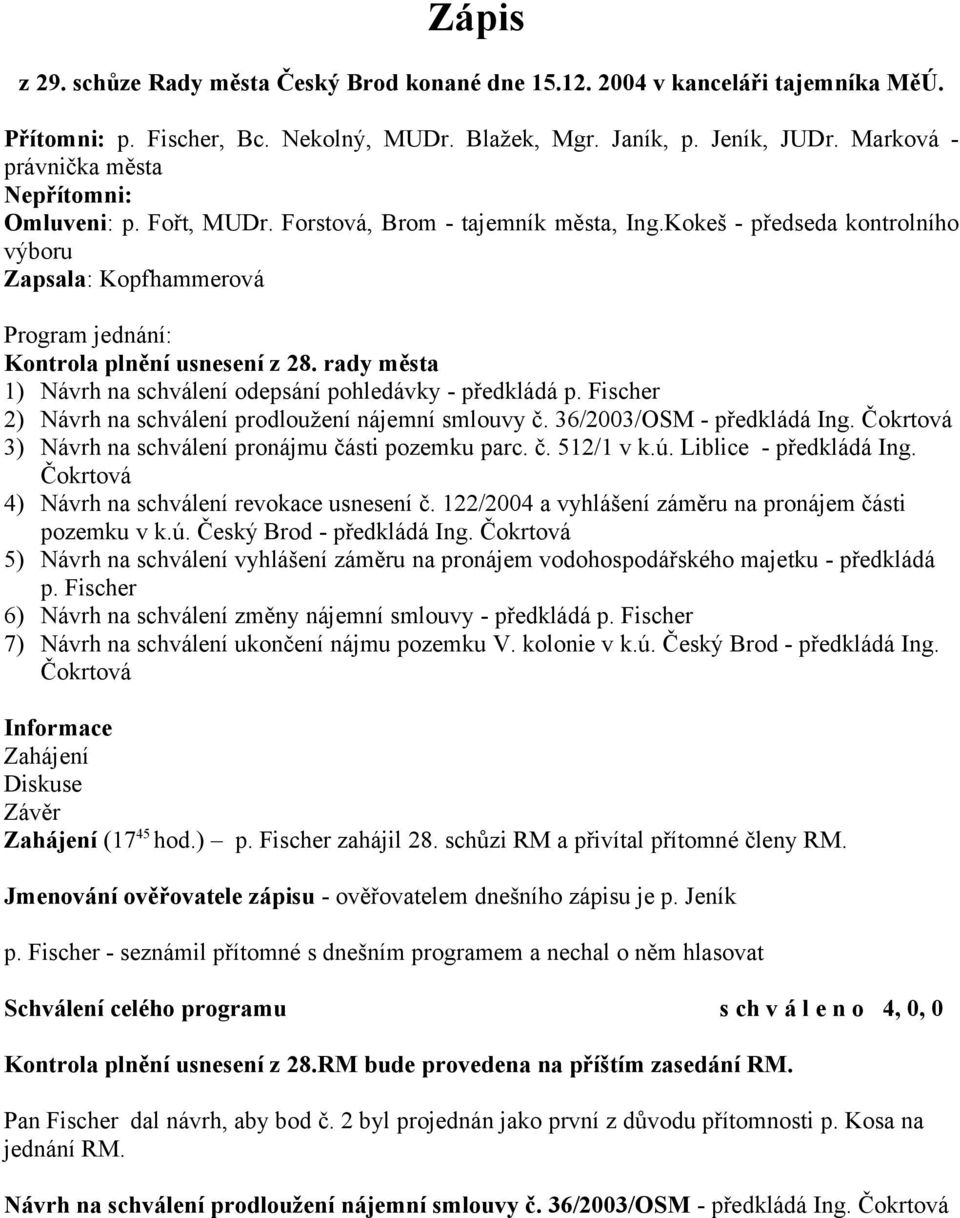 Zápis

z 29. schůze Rady města Český Brod konané dne 15.12. 2004 v kanceláři tajemníka MěÚ.

Přítomni: p. Fischer, Bc. Nekolný, MUDr. Blažek, Mgr. Janík, p. Jeník, JUDr. Marková - právnička města
Nepřítomni:
Omluveni: p. Fořt, MUDr. Forstová, Brom - tajemník města, Ing.Kokeš - předseda kontrolního výboru
Zapsala: Kopfhammerová

Program jednání:
Kontrola plnění usnesení z 28. rady města
1) Návrh na schválení odepsání pohledávky - předkládá p. Fischer
2) Návrh na schválení prodloužení nájemní smlouvy č. 36/2003/OSM - předkládá Ing. Čokrtová
3) Návrh na schválení pronájmu části pozemku parc. č. 512/1 v k.ú. Liblice - předkládá Ing. Čokrtová
4) Návrh na schválení revokace usnesení č. 122/2004 a vyhlášení záměru na pronájem části pozemku v k.ú. Český Brod - předkládá Ing. Čokrtová
5) Návrh na schválení vyhlášení záměru na pronájem vodohospodářského majetku - předkládá p. Fischer
6) Návrh na schválení změny nájemní smlouvy - předkládá p. Fischer
7) Návrh na schválení ukončení nájmu pozemku V. kolonie v k.ú. Český Brod - předkládá Ing. Čokrtová

Informace
Zahájení
Diskuse
Závěr
Zahájení ($17^{45}$ hod.) – p. Fischer zahájil 28. schůzi RM a přivítal přítomné členy RM.

Jmenování ověřovatele zápisu - ověřovatelem dnešního zápisu je p. Jeník

p. Fischer - seznámil přítomné s dnešním programem a nechal o něm hlasovat

Schválení celého programu s ch v á l e n o 4, 0, 0

Kontrola plnění usnesení z 28.RM bude provedena na příštím zasedání RM.

Pan Fischer dal návrh, aby bod č. 2 byl projednán jako první z důvodu přítomnosti p. Kosa na jednání RM.

Návrh na schválení prodloužení nájemní smlouvy č. 36/2003/OSM - předkládá Ing. Čokrtová